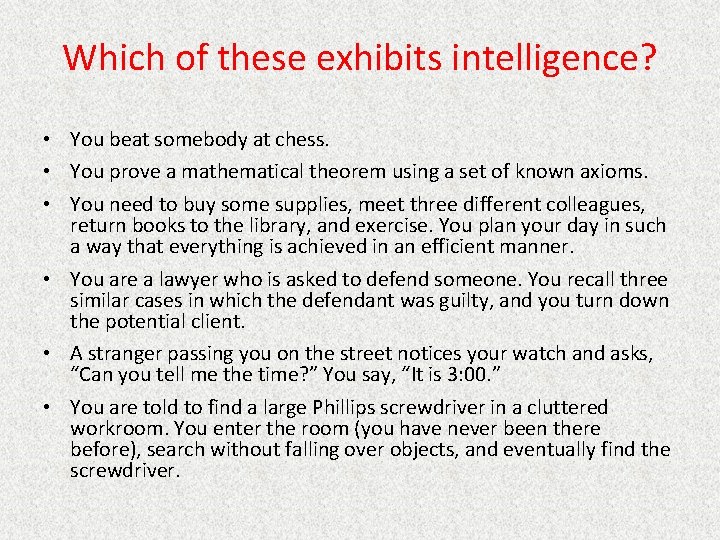 Which of these exhibits intelligence?

• You beat somebody at chess.
• You prove a mathematical theorem using a set of known axioms.
• You need to buy some supplies, meet three different colleagues, return books to the library, and exercise. You plan your day in such a way that everything is achieved in an efficient manner.
• You are a lawyer who is asked to defend someone. You recall three similar cases in which the defendant was guilty, and you turn down the potential client.
• A stranger passing you on the street notices your watch and asks, "Can you tell me the time?" You say, "It is 3:00."
• You are told to find a large Phillips screwdriver in a cluttered workroom. You enter the room (you have never been there before), search without falling over objects, and eventually find the screwdriver.